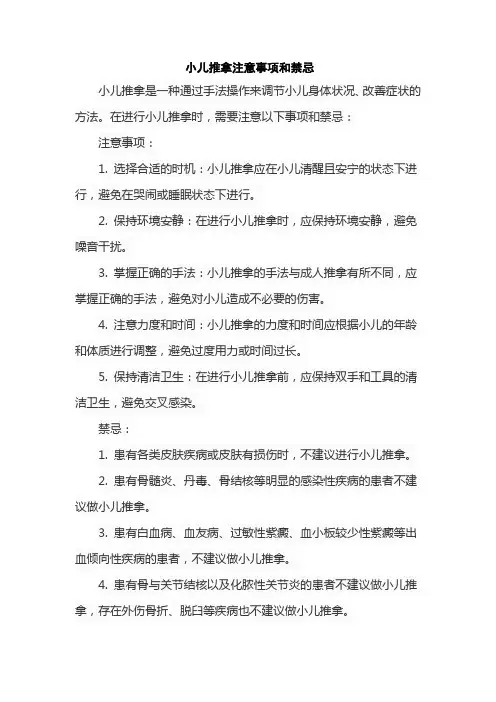 小儿推拿注意事项和禁忌

小儿推拿是一种通过手法操作来调节小儿身体状况、改善症状的方法。在进行小儿推拿时，需要注意以下事项和禁忌：

注意事项：

1. 选择合适的时机：小儿推拿应在小儿清醒且安宁的状态下进行，避免在哭闹或睡眠状态下进行。

2. 保持环境安静：在进行小儿推拿时，应保持环境安静，避免噪音干扰。

3. 掌握正确的手法：小儿推拿的手法与成人推拿有所不同，应掌握正确的手法，避免对小儿造成不必要的伤害。

4. 注意力度和时间：小儿推拿的力度和时间应根据小儿的年龄和体质进行调整，避免过度用力或时间过长。

5. 保持清洁卫生：在进行小儿推拿前，应保持双手和工具的清洁卫生，避免交叉感染。

禁忌：

1. 患有各类皮肤疾病或皮肤有损伤时，不建议进行小儿推拿。

2. 患有骨髓炎、丹毒、骨结核等明显的感染性疾病的患者不建议做小儿推拿。

3. 患有白血病、血友病、过敏性紫癜、血小板较少性紫癜等出血倾向性疾病的患者，不建议做小儿推拿。

4. 患有骨与关节结核以及化脓性关节炎的患者不建议做小儿推拿，存在外伤骨折、脱臼等疾病也不建议做小儿推拿。